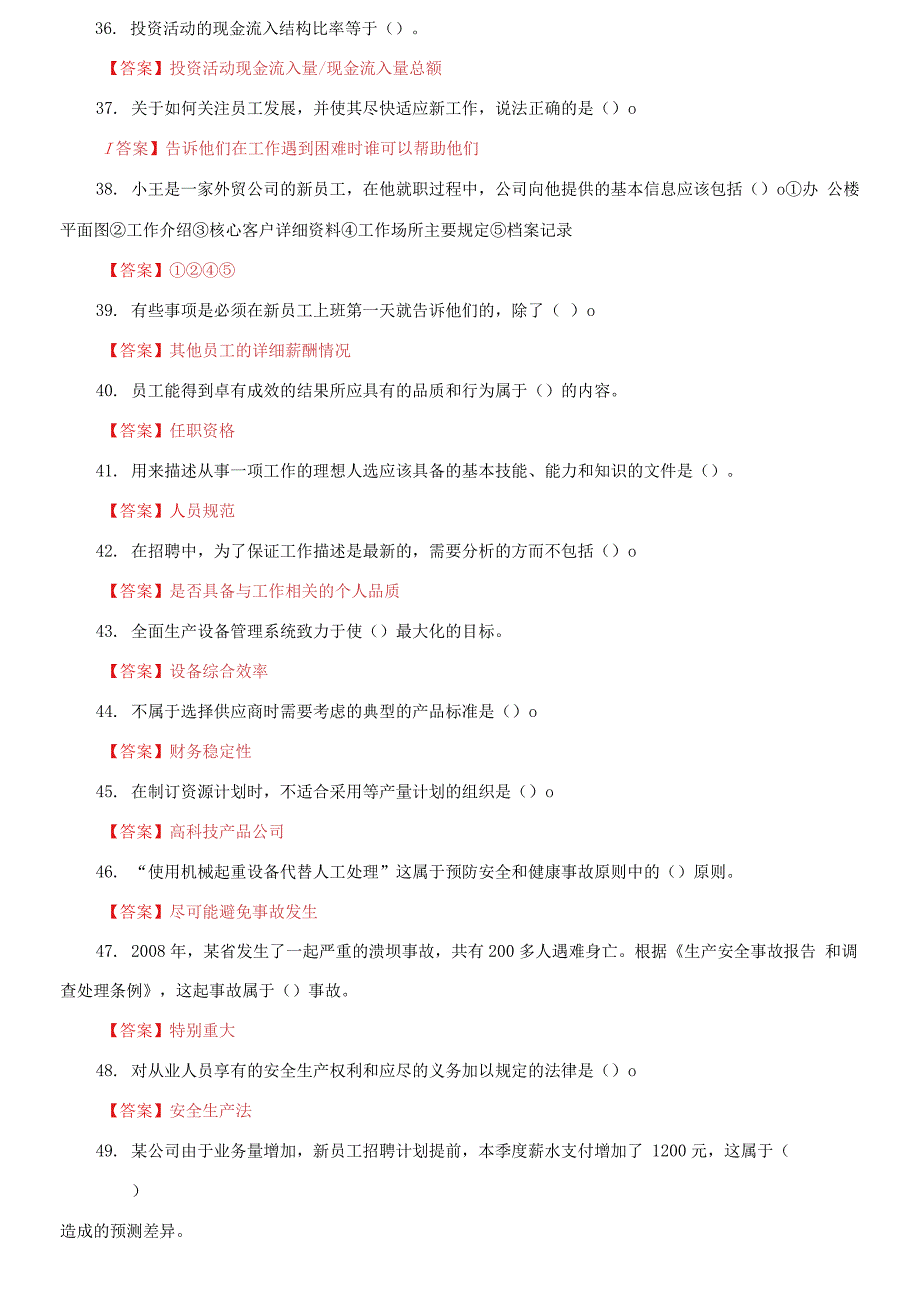 36. 投资活动的现金流入结构比率等于（）。

【答案】投资活动现金流入量/现金流入量总额

37. 关于如何关注员工发展，并使其尽快适应新工作，说法正确的是（）o

I答案】告诉他们在工作遇到困难时谁可以帮助他们

38. 小王是一家外贸公司的新员工，在他就职过程中，公司向他提供的基本信息应该包括（）o①办 公楼平面图②工作介绍③核心客户详细资料④工作场所主要规定⑤档案记录

【答案】①②④⑤

39. 有些事项是必须在新员工上班第一天就告诉他们的，除了（ ）o

【答案】其他员工的详细薪酬情况

40. 员工能得到卓有成效的结果所应具有的品质和行为属于（）的内容。

【答案】任职资格

41. 用来描述从事一项工作的理想人选应该具备的基本技能、能力和知识的文件是（）。

【答案】人员规范

42. 在招聘中，为了保证工作描述是最新的，需要分析的方面不包括（）o

【答案】是否具备与工作相关的个人品质

43. 全面生产设备管理系统致力于使（）最大化的目标。

【答案】设备综合效率

44. 不属于选择供应商时需要考虑的典型的产品标准是（）o

【答案】财务稳定性

45. 在制订资源计划时，不适合采用等产量计划的组织是（）o

【答案】高科技产品公司

46. “使用机械起重设备代替人工处理”这属于预防安全和健康事故原则中的（）原则。

【答案】尽可能避免事故发生

47. 2008 年，某省发生了一起严重的溃坝事故，共有 200 多人遇难身亡。根据《生产安全事故报告 和调查处理条例》，这起事故属于（）事故。

【答案】特别重大

48. 对从业人员享有的安全生产权利和应尽的义务加以规定的法律是（）o

【答案】安全生产法

49. 某公司由于业务量增加，新员工招聘计划提前，本季度薪水支付增加了 1200 元，这属于（ ）

造成的预测差异。